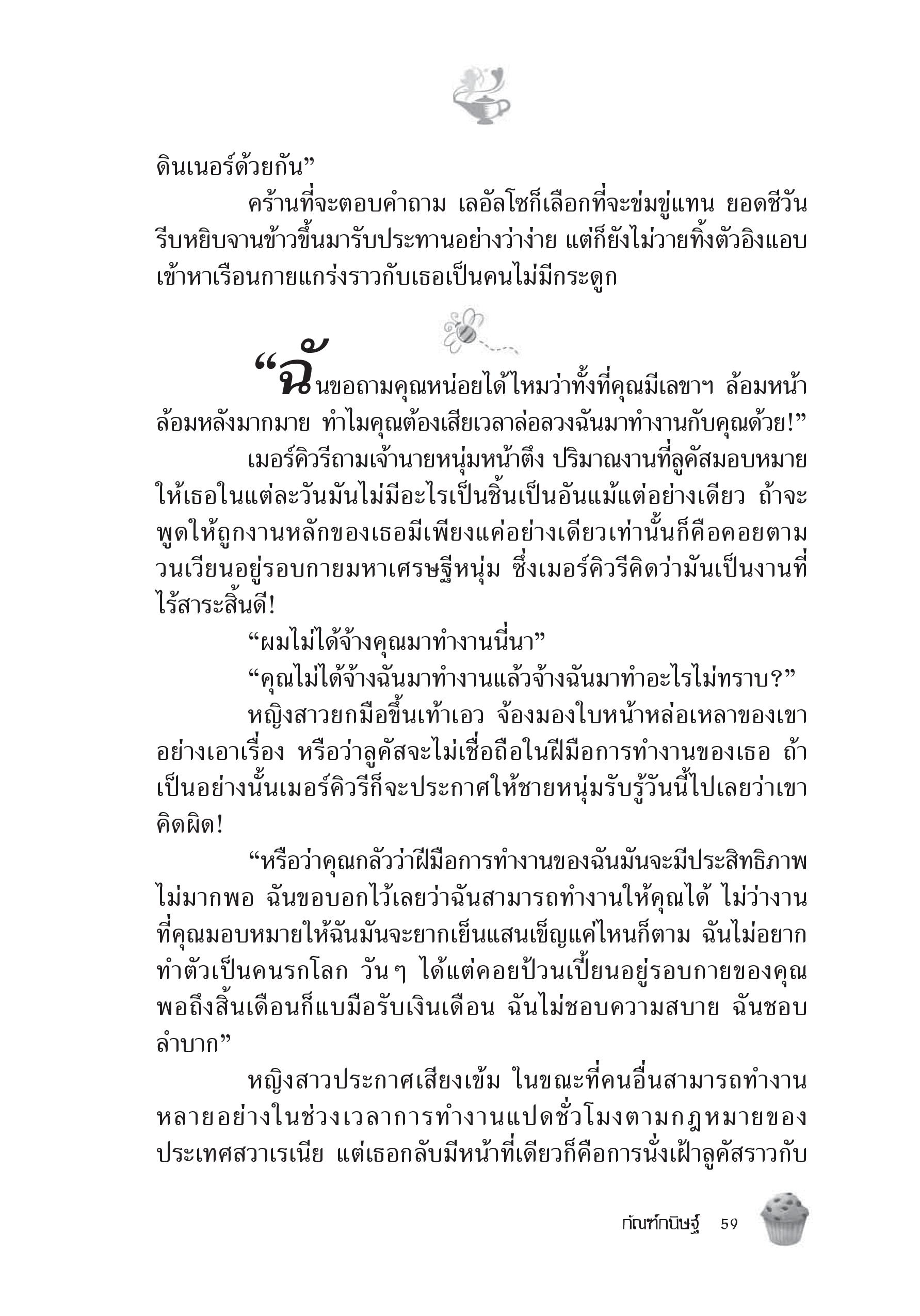 ดินเนอร์ด้วยกัน”

คร้านที่จะตอบคำถาม เลอัลโซก็เลือกที่จะข่มขู่แทน ยอดชีวันรีบหยิบจานข้าวขึ้นมารับประทานอย่างว่าง่าย แต่ก็ยังไม่วายทิ้งตัวอิงแอบเข้าหาเรือนกายแกร่งราวกับเธอเป็นคนไม่มีกระดูก

“ฉันขอถามคุณหน่อยได้ไหมว่าทั้งที่คุณมีเลขาฯ ล้อมหน้าล้อมหลังมากมาย ทำไมคุณต้องเสียเวลาล่อลวงฉันมาทำงานกับคุณด้วย!”

เมอร์คิวรีถามเจ้านายหนุ่มหน้าตึง ปริมาณงานที่ลูคัสมอบหมายให้เธอในแต่ละวันมันไม่มีอะไรเป็นชิ้นเป็นอันแม้แต่อย่างเดียว ถ้าจะพูดให้ถูกงานหลักของเธอมีเพียงแค่อย่างเดียวเท่านั้นก็คือคอยตามวนเวียนอยู่รอบกายมหาเศรษฐีหนุ่ม ซึ่งเมอร์คิวรีคิดว่ามันเป็นงานที่ไร้สาระสิ้นดี!

“ผมไม่ได้จ้างคุณมาทำงานนี่นา”

“คุณไม่ได้จ้างฉันมาทำงานแล้วจ้างฉันมาทำอะไรไม่ทราบ?”

หญิงสาวยกมือขึ้นเท้าเอว จ้องมองใบหน้าหล่อเหลาของเขาอย่างเอาเรื่อง หรือว่าลูคัสจะไม่เชื่อถือในฝีมือการทำงานของเธอ ถ้าเป็นอย่างนั้นเมอร์คิวรีก็จะประกาศให้ชายหนุ่มรับรู้วันนี้ไปเลยว่าเขาคิดผิด!

“หรือว่าคุณกลัวว่าฝีมือการทำงานของฉันมันจะมีประสิทธิภาพไม่มากพอ ฉันขอบอกไว้เลยว่าฉันสามารถทำงานให้คุณได้ ไม่ว่างานที่คุณมอบหมายให้ฉันมันจะยากเย็นแสนเข็ญแค่ไหนก็ตาม ฉันไม่อยากทำตัวเป็นคนรกโลก วันๆ ได้แต่คอยป้วนเปี้ยนอยู่รอบกายของคุณ พอถึงสิ้นเดือนก็แบมือรับเงินเดือน ฉันไม่ชอบความสบาย ฉันชอบลำบาก”

หญิงสาวประกาศเสียงเข้ม ในขณะที่คนอื่นสามารถทำงานหลายอย่างในช่วงเวลาการทำงานแปดชั่วโมงตามกฎหมายของประเทศสวาเรเนีย แต่เธอกลับมีหน้าที่เดียวก็คือการนั่งเฝ้าลูคัสราวกับ

กัณฑ์กนิษฐ์ 59